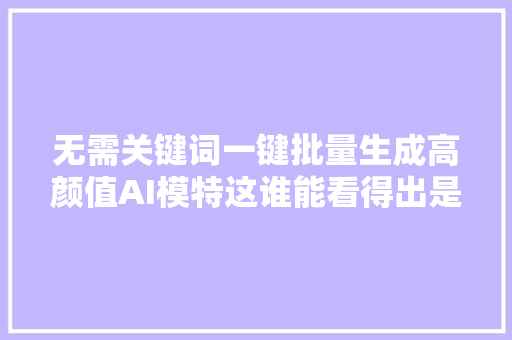 无需关键词一键批量生成高颜值AI模特这谁能看得出是